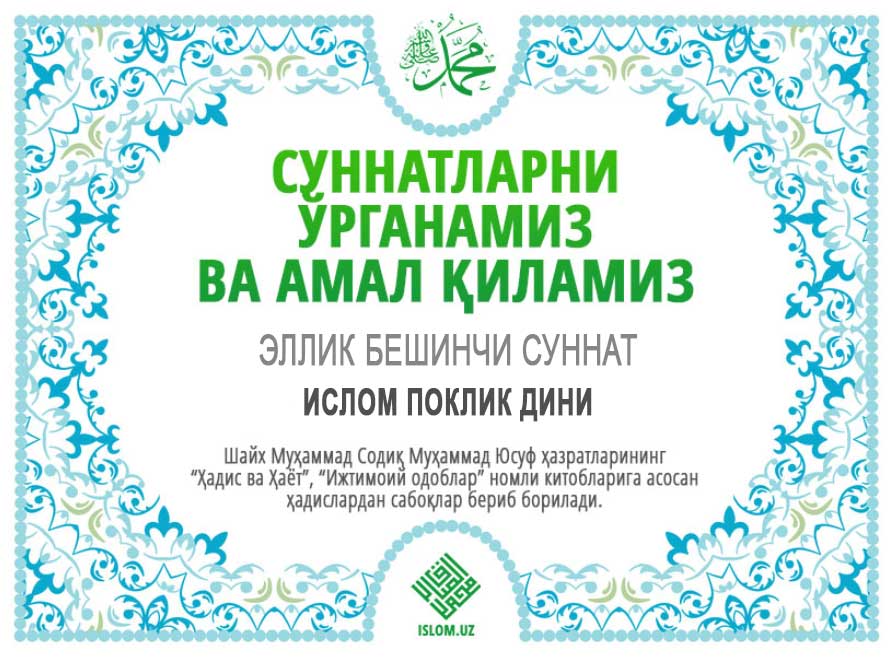 СУННАТЛАРНИ ЎРГАНАМИЗ ВА АМАЛ ҚИЛАМИЗ

ЭЛЛИК БЕШИНЧИ СУННАТ

ИСЛОМ ПОКЛИК ДИНИ

Шайх Муҳаммад Содиқ Муҳаммад Юсуф ҳазратларининг "Ҳадис ва Ҳаёт", "Ижтимоий одоблар" номли китобларига асосан ҳадислардан сабоқлар бериб борилади.

ISLOM.UZ